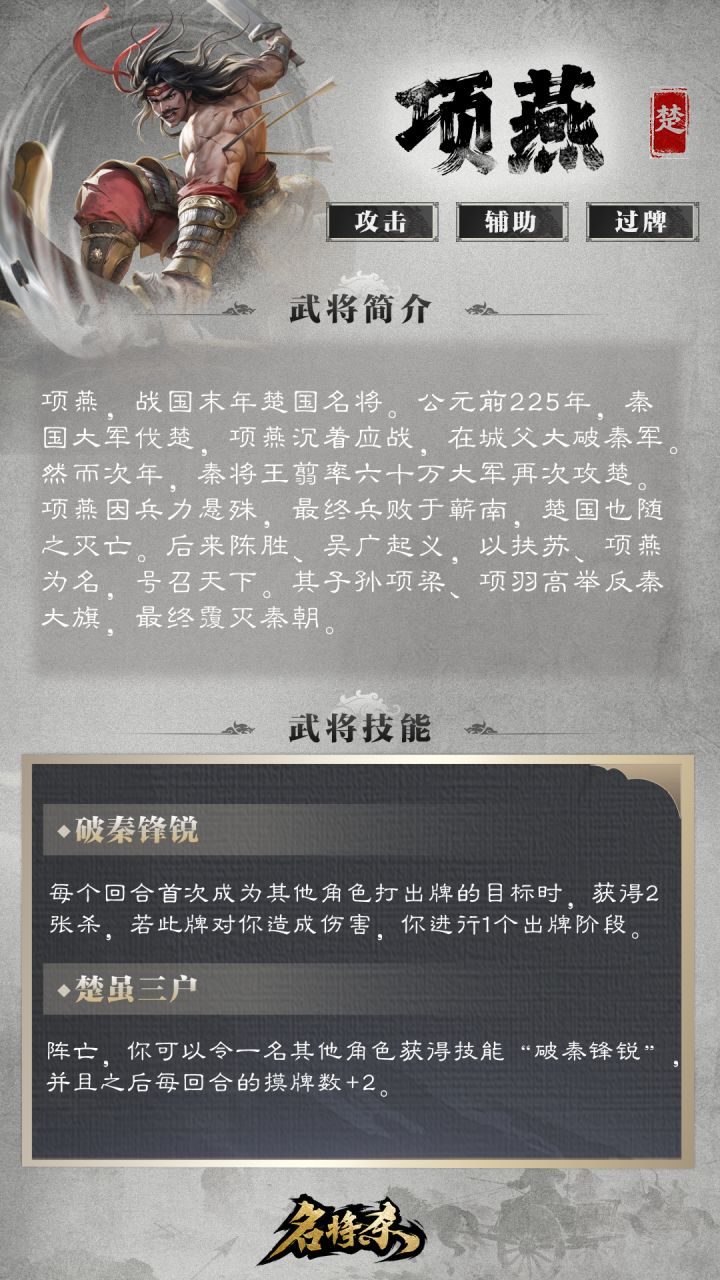 项燕

楚

攻击 辅助 过牌

武将简介

项燕，战国末年楚国名将。公元前225年，秦国大军伐楚，项燕沉着应战，在城父大破秦军。然而次年，秦将王翦率六十万大军再次攻楚。项燕因兵力悬殊，最终兵败于蕲南，楚国也随之灭亡。后来陈胜、吴广起义，以扶苏、项燕为名，号召天下。其子孙项梁、项羽高举反秦大旗，最终覆灭秦朝。

武将技能

◆破秦锋锐

每个回合首次成为其他角色打出牌的目标时，获得2张杀，若此牌对你造成伤害，你进行1个出牌阶段。

◆楚虽三户

阵亡，你可以令一名其他角色获得技能“破秦锋锐”，并且之后每回合的摸牌数+2。

名将杀